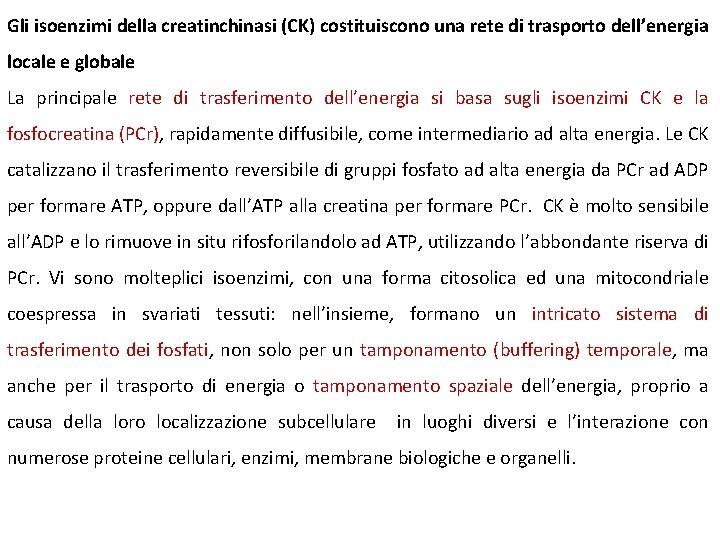 Gli isoenzimi della creatinchinasi (CK) costituiscono una rete di trasporto dell'energia locale e globale

La principale rete di trasferimento dell'energia si basa sugli isoenzimi CK e la fosfocreatina (PCr), rapidamente diffusibile, come intermediario ad alta energia. Le CK catalizzano il trasferimento reversibile di gruppi fosfato ad alta energia da PCr ad ADP per formare ATP, oppure dall'ATP alla creatina per formare PCr. CK è molto sensibile all'ADP e lo rimuove in situ rifosforilandolo ad ATP, utilizzando l'abbondante riserva di PCr. Vi sono molteplici isoenzimi, con una forma citosolica ed una mitocondriale coespressa in svariati tessuti: nell'insieme, formano un intricato sistema di trasferimento dei fosfati, non solo per un tamponamento (buffering) temporale, ma anche per il trasporto di energia o tamponamento spaziale dell'energia, proprio a causa della loro localizzazione subcellulare in luoghi diversi e l'interazione con numerose proteine cellulari, enzimi, membrane biologiche e organelli.